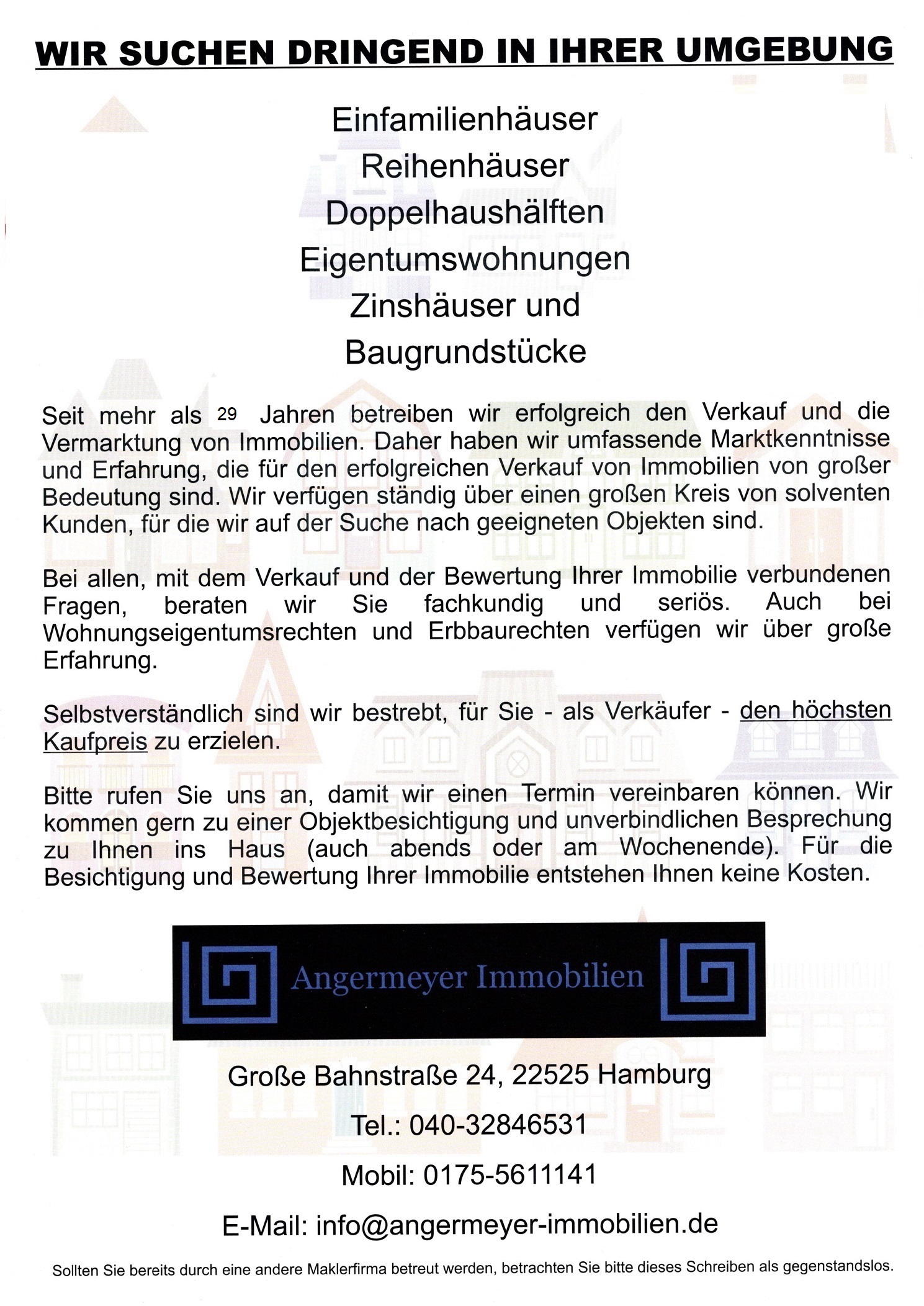 WIR SUCHEN DRINGEND IN IHRER UMGEBUNG

Einfamilienhäuser
Reihenhäuser
Doppelhaushälften
Eigentumswohnungen
Zinshäuser und
Baugrundstücke

Seit mehr als 29 Jahren betreiben wir erfolgreich den Verkauf und die Vermarktung von Immobilien. Daher haben wir umfassende Marktkenntnisse und Erfahrung, die für den erfolgreichen Verkauf von Immobilien von großer Bedeutung sind. Wir verfügen ständig über einen großen Kreis von solventen Kunden, für die wir auf der Suche nach geeigneten Objekten sind.

Bei allen, mit dem Verkauf und der Bewertung Ihrer Immobilie verbundenen Fragen, beraten wir Sie fachkundig und seriös. Auch bei Wohnungseigentumsrechten und Erbbaurechten verfügen wir über große Erfahrung.

Selbstverständlich sind wir bestrebt, für Sie - als Verkäufer - den höchsten Kaufpreis zu erzielen.

Bitte rufen Sie uns an, damit wir einen Termin vereinbaren können. Wir kommen gern zu einer Objektbesichtigung und unverbindlichen Besprechung zu Ihnen ins Haus (auch abends oder am Wochenende). Für die Besichtigung und Bewertung Ihrer Immobilie entstehen Ihnen keine Kosten.

Angermeyer Immobilien

Große Bahnstraße 24, 22525 Hamburg

Tel.: 040-32846531

Mobil: 0175-5611141

E-Mail: info@angermeyer-immobilien.de

Sollten Sie bereits durch eine andere Maklerfirma betreut werden, betrachten Sie bitte dieses Schreiben als gegenstandslos.